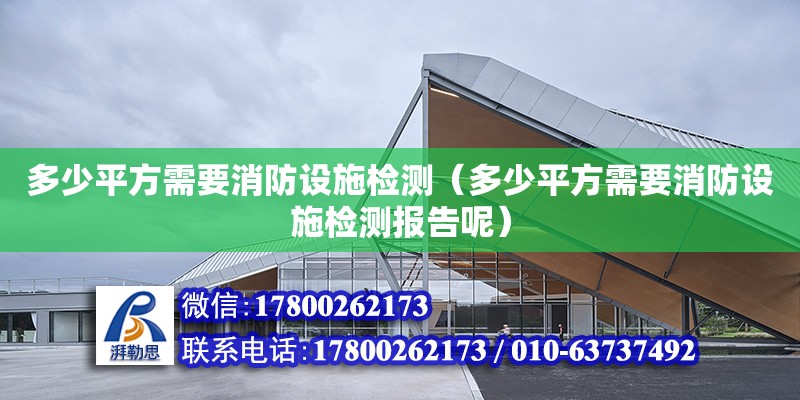 多少平方需要消防设施检测（多少平方需要消防设施检测报告呢）

湃勒思

微信:17800262173

联系电话:17800262173 / 010-63737492